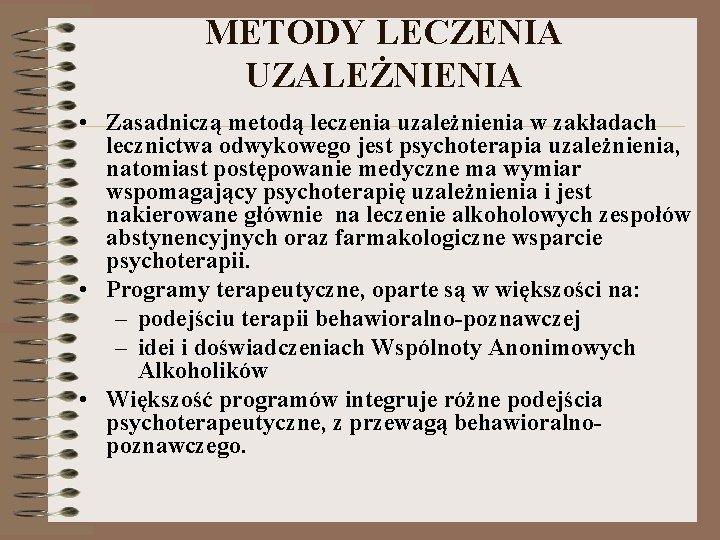 METODY LECZENIA UZALEŻNIENIA

• Zasadniczą metodą leczenia uzależnienia w zakładach lecznictwa odwykowego jest psychoterapia uzależnienia, natomiast postępowanie medyczne ma wymiar wspomagający psychoterapię uzależnienia i jest nakierowane głównie na leczenie alkoholowych zespołów abstynencyjnych oraz farmakologiczne wsparcie psychoterapii.

• Programy terapeutyczne, oparte są w większości na:
– podejściu terapii behawioralno-poznawczej
– idei i doświadczeniach Wspólnoty Anonimowych Alkoholików

• Większość programów integruje różne podejścia psychoterapeutyczne, z przewagą behawioralno-poznawczego.